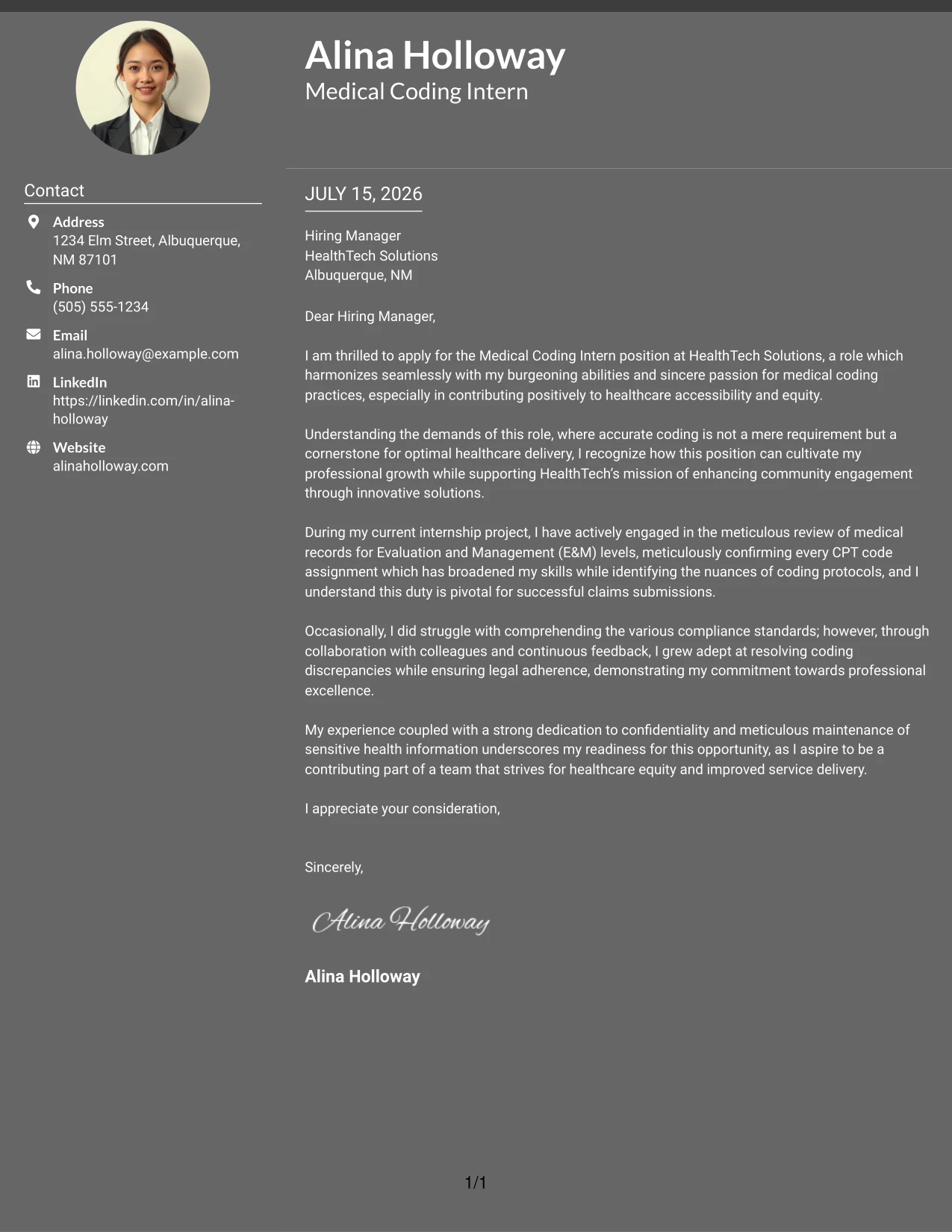 Alina Holloway
Medical Coding Intern

Contact

Address
1234 Elm Street, Albuquerque, NM 87101

Phone
(505) 555-1234

Email
alina.holloway@example.com

LinkedIn
https://linkedin.com/in/alina-holloway

Website
alinaholloway.com

JULY 15, 2026

Hiring Manager
HealthTech Solutions
Albuquerque, NM

Dear Hiring Manager,

I am thrilled to apply for the Medical Coding Intern position at HealthTech Solutions, a role which harmonizes seamlessly with my burgeoning abilities and sincere passion for medical coding practices, especially in contributing positively to healthcare accessibility and equity.

Understanding the demands of this role, where accurate coding is not a mere requirement but a cornerstone for optimal healthcare delivery, I recognize how this position can cultivate my professional growth while supporting HealthTech's mission of enhancing community engagement through innovative solutions.

During my current internship project, I have actively engaged in the meticulous review of medical records for Evaluation and Management (E&M) levels, meticulously confirming every CPT code assignment which has broadened my skills while identifying the nuances of coding protocols, and I understand this duty is pivotal for successful claims submissions.

Occasionally, I did struggle with comprehending the various compliance standards; however, through collaboration with colleagues and continuous feedback, I grew adept at resolving coding discrepancies while ensuring legal adherence, demonstrating my commitment towards professional excellence.

My experience coupled with a strong dedication to confidentiality and meticulous maintenance of sensitive health information underscores my readiness for this opportunity, as I aspire to be a contributing part of a team that strives for healthcare equity and improved service delivery.

I appreciate your consideration,

Sincerely,

Alina Holloway

Alina Holloway

1/1